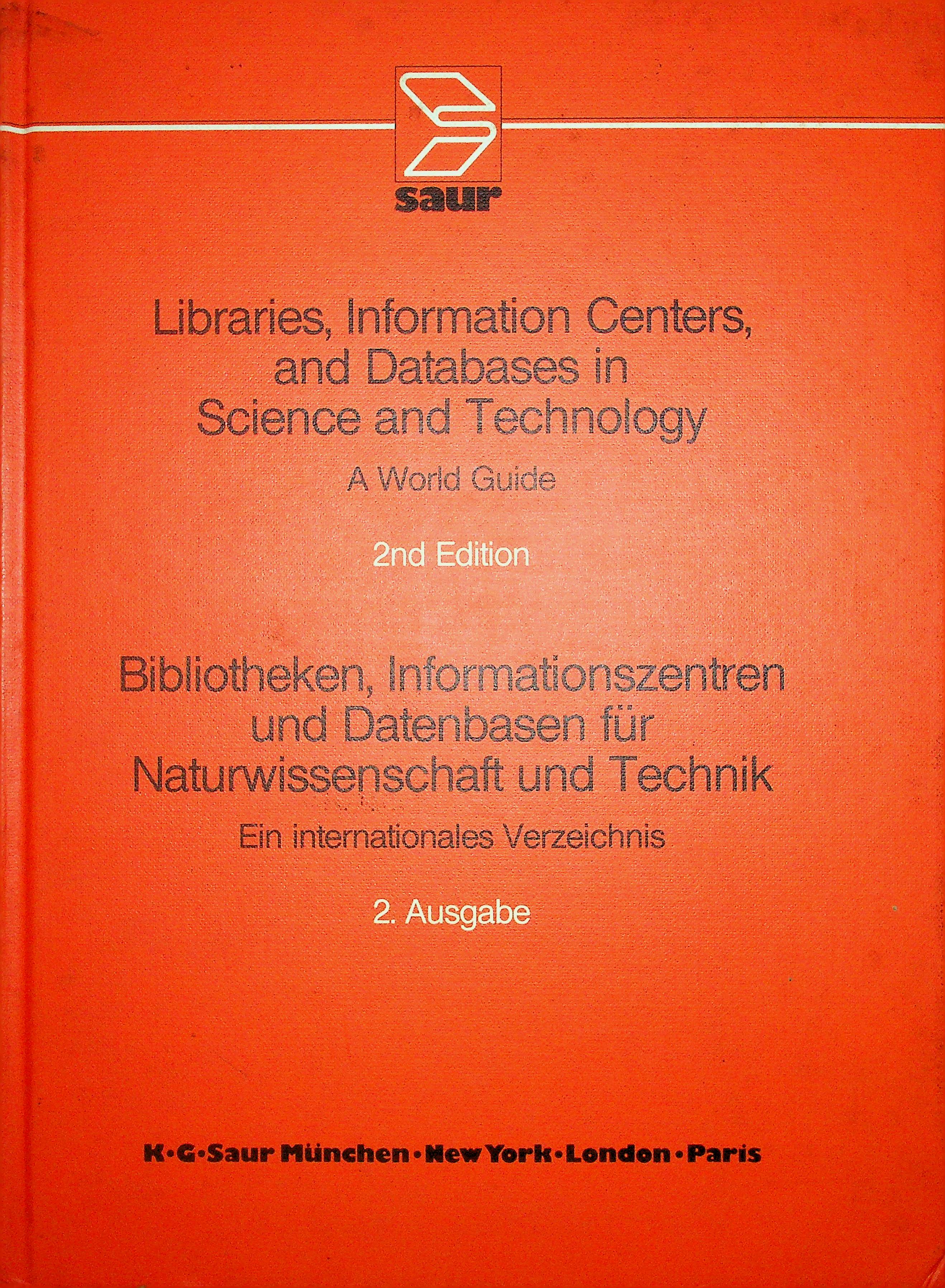 saur

Libraries, Information Centers, and Databases in Science and Technology

A World Guide

2nd Edition

Bibliotheken, Informationszentren und Datenbasen für Naturwissenschaft und Technik

Ein internationales Verzeichnis

2. Ausgabe

K·G·Saur München·New York·London·Paris